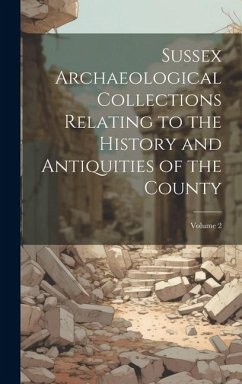 Sussex Archaeological Collections Relating to the History and Antiquities of the County

Volume 2